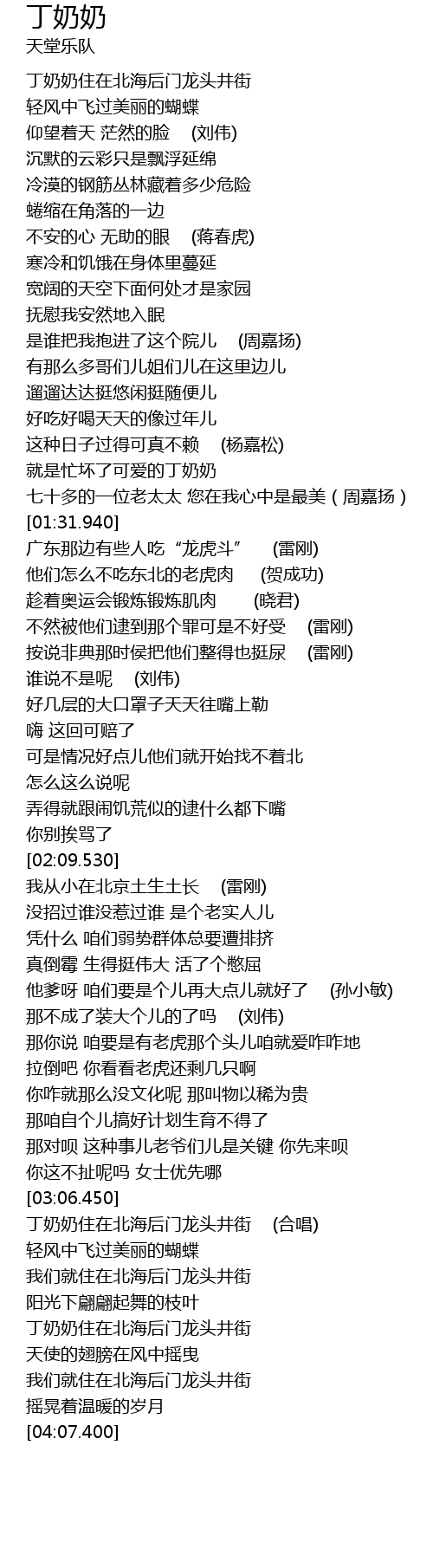 丁奶奶
天堂乐队

丁奶奶住在北海后门龙头井街
轻风中飞过美丽的蝴蝶
仰望着天 茫然的脸 (刘伟)
沉默的云彩只是飘浮延绵
冷漠的钢筋丛林藏着多少危险
蜷缩在角落的一边
不安的心 无助的眼 (蒋春虎)
寒冷和饥饿在身体里蔓延
宽阔的天空下面何处才是家园
抚慰我安然地入眠
是谁把我抱进了这个院儿 (周嘉扬)
有那么多哥们儿姐们儿在这里边儿
遛遛达达挺悠闲挺随便儿
好吃好喝天天的像过年儿
这种日子过得可真不赖 (杨嘉松)
就是忙坏了可爱的丁奶奶
七十多的一位老太太 您在我心中是最美(周嘉扬)
[01:31.940]
广东那边有些人吃“龙虎斗” (雷刚)
他们怎么不吃东北的老虎肉 (贺成功)
趁着奥运会锻炼锻炼肌肉 (晓君)
不然被他们逮到那个罪可是不好受 (雷刚)
按说非典那时侯把他们整得也挺尿 (雷刚)
谁说不是呢 (刘伟)
好几层的大口罩子天天往嘴上勒
嗨 这回可赔了
可是情况好点儿他们就开始找不着北
怎么这么说呢
弄得就跟闹饥荒似的逮什么都下嘴
你别挨骂了
[02:09.530]
我从小在北京土生土长 (雷刚)
没招过谁没惹过谁 是个老实人儿
凭什么 咱们弱势群体总要遭排挤
真倒霉 生得挺伟大 活了个憋屈
他爹呀 咱们要是个儿再大点儿就好了 (孙小敏)
那不成了装大个儿的了吗 (刘伟)
那你说 咱要是有老虎那个头儿咱就爱咋咋地
拉倒吧 你看看老虎还剩几只啊
你咋就那么没文化呢 那叫物以稀为贵
那咱自个儿搞好计划生育不得了
那对呗 这种事儿老爷们儿是关键 你先来呗
你这不扯呢吗 女士优先哪
[03:06.450]
丁奶奶住在北海后门龙头井街 (合唱)
轻风中飞过美丽的蝴蝶
我们就住在北海后门龙头井街
阳光下翩翩起舞的枝叶
丁奶奶住在北海后门龙头井街
天使的翅膀在风中摇曳
我们就住在北海后门龙头井街
摇晃着温暖的岁月
[04:07.400]